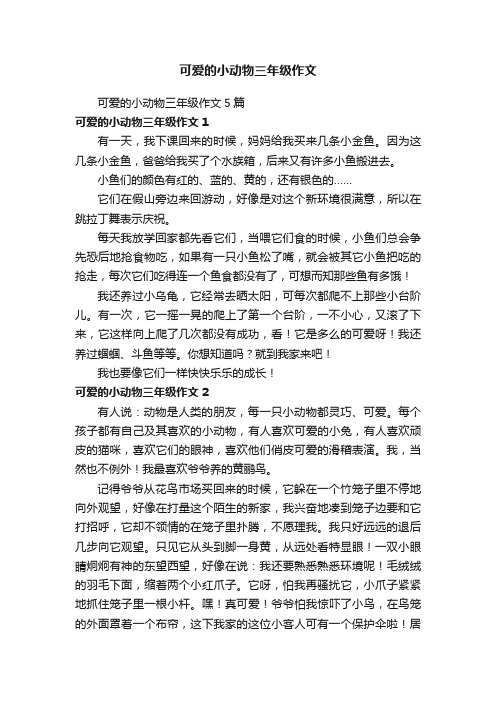 可爱的小动物三年级作文

可爱的小动物三年级作文 5 篇

可爱的小动物三年级作文 1

有一天，我下课回来的时候，妈妈给我买来几条小金鱼。因为这几条小金鱼，爸爸给我买了个水族箱，后来又有许多小鱼搬进去。

小鱼们的颜色有红的、蓝的、黄的，还有银色的……

它们在假山旁边来回游动，好像是对这个新环境很满意，所以在跳拉丁舞表示庆祝。

每天我放学回家都先看它们，当喂它们食的时候，小鱼们总会争先恐后地抢食物吃，如果有一只小鱼松了嘴，就会被其它小鱼把吃的抢走，每次它们吃得连一个鱼食都没有了，可想而知那些鱼有多饿！

我还养过小乌龟，它经常去晒太阳，可每次都爬不上那些小台阶儿。有一次，它一摇一晃的爬上了第一个台阶，一不小心，又滚了下来，它这样向上爬了几次都没有成功，看！它是多么的可爱呀！我还养过蝈蝈、斗鱼等等。你想知道吗？就到我家来吧！

我也要像它们一样快快乐乐的成长！

可爱的小动物三年级作文 2

有人说：动物是人类的朋友，每一只小动物都灵巧、可爱。每个孩子都有自己及其喜欢的小动物，有人喜欢可爱的小兔，有人喜欢顽皮的猫咪，喜欢它们的眼神，喜欢他们俏皮可爱的滑稽表演。我，当然也不例外！我最喜欢爷爷养的黄鹂鸟。

记得爷爷从花鸟市场买回来的时候，它躲在一个竹笼子里不停地向外观望，好像在打量这个陌生的新家，我兴奋地凑到笼子边要和它打招呼，它却不领情的在笼子里扑腾，不愿理我。我只好远远的退后几步向它观望。只见它从头到脚一身黄，从远处看特显眼！一双小眼睛炯炯有神的东望西望，好像在说：我还要熟悉熟悉环境呢！毛绒绒的羽毛下面，缩着两个小红爪子。它呀，怕我再骚扰它，小爪子紧紧地抓住笼子里一根小杆。嘿！真可爱！爷爷怕我惊吓了小鸟，在鸟笼的外面罩着一个布帘，这下我家的这位小客人可有一个保护伞啦！居